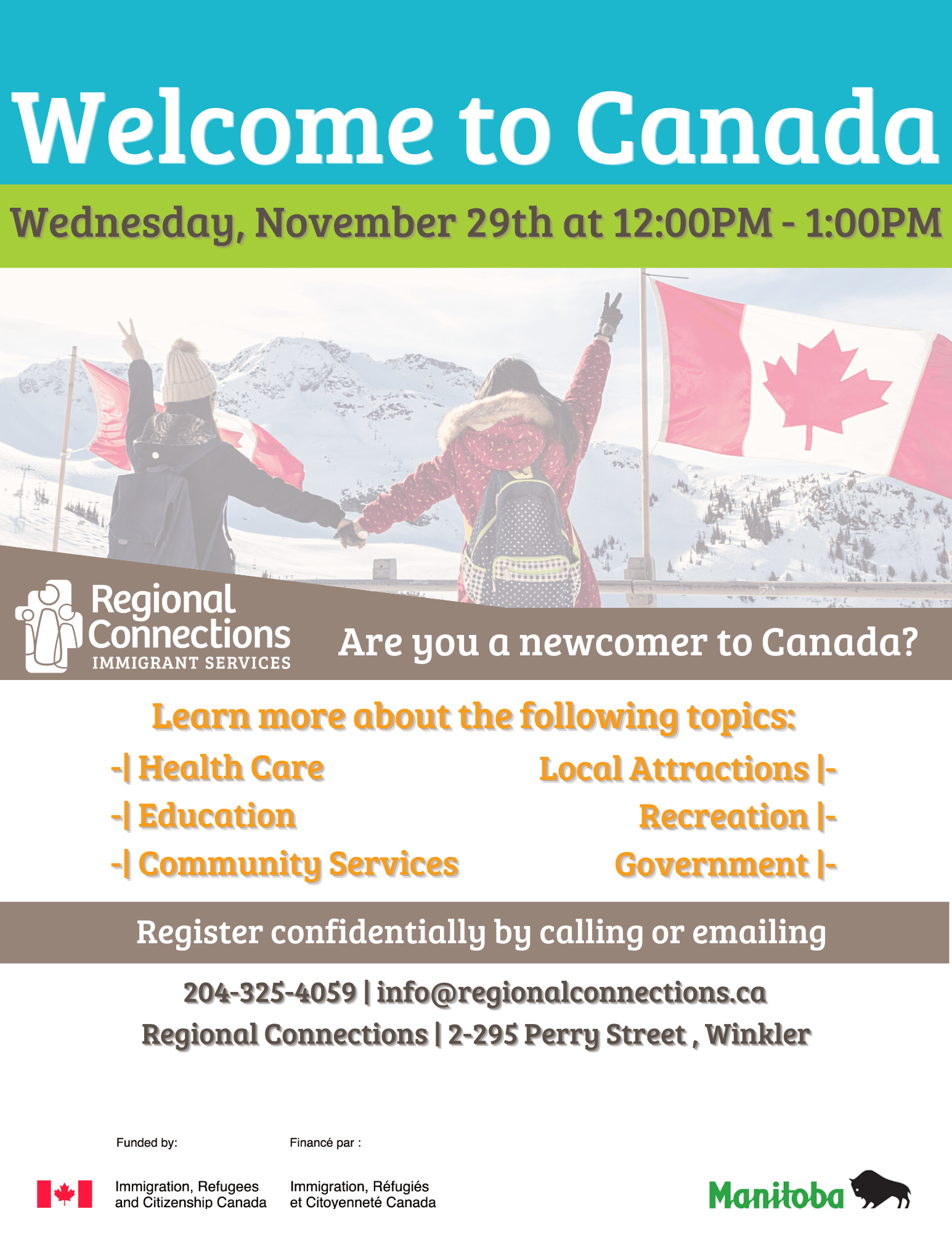 Welcome to Canada

Wednesday, November 29th at 12:00PM - 1:00PM

Regional Connections
IMMIGRANT SERVICES

Are you a newcomer to Canada?

Learn more about the following topics:

-| Health Care
-| Education
-| Community Services

Local Attractions |-
Recreation |-
Government |-

Register confidentially by calling or emailing

204-325-4059 | info@regionalconnections.ca
Regional Connections | 2-295 Perry Street , Winkler

Funded by:
Immigration, Refugees and Citizenship Canada

Financé par :
Immigration, Réfugiés et Citoyenneté Canada

Manitoba